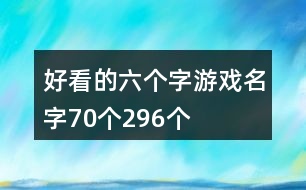 好看的六个字游戏名字70个296个